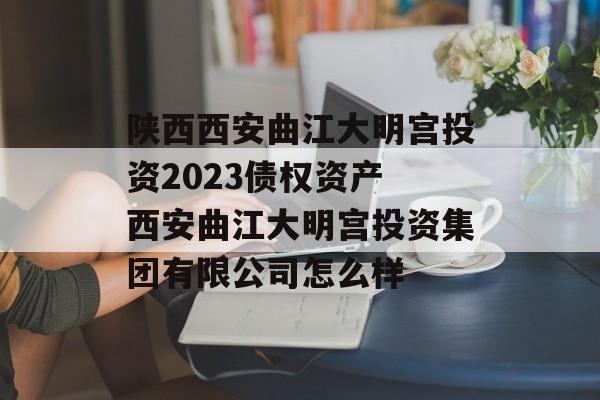 陕西西安曲江大明宫投资2023债权资产
西安曲江大明宫投资集团有限公司怎么样